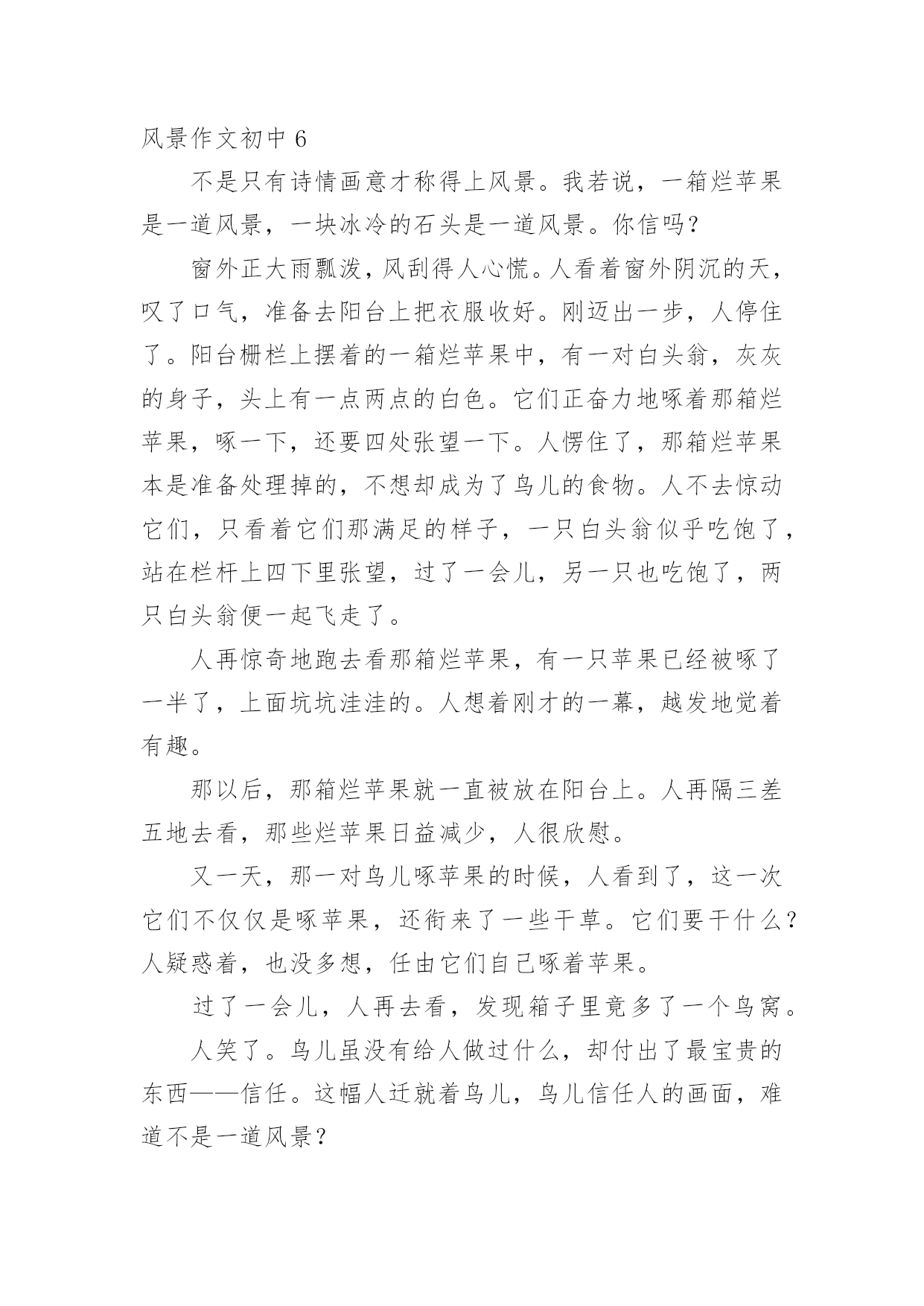 风景作文初中 6

不是只有诗情画意才称得上风景。我若说，一箱烂苹果是一道风景，一块冰冷的石头是一道风景。你信吗？

窗外正大雨瓢泼，风刮得人心慌。人看着窗外阴沉的天，叹了口气，准备去阳台上把衣服收好。刚迈出一步，人停住了。阳台栅栏上摆着的一箱烂苹果中，有一对白头翁，灰灰的身子，头上有一点两点的白色。它们正奋力地啄着那箱烂苹果，啄一下，还要四处张望一下。人愣住了，那箱烂苹果本是准备处理掉的，不想却成为了鸟儿的食物。人不去惊动它们，只看着它们那满足的样子，一只白头翁似乎吃饱了，站在栏杆上四下里张望，过了一会儿，另一只也吃饱了，两只白头翁便一起飞走了。

人再惊奇地跑去看那箱烂苹果，有一只苹果已经被啄了一半了，上面坑坑洼洼的。人想着刚才的一幕，越发地觉着有趣。

那以后，那箱烂苹果就一直被放在阳台上。人再隔三差五地去看，那些烂苹果日益减少，人很欣慰。

又一天，那一对鸟儿啄苹果的时候，人看到了，这一次它们不仅仅是啄苹果，还衔来了一些干草。它们要干什么？人疑惑着，也没多想，任由它们自己啄着苹果。

过了一会儿，人再去看，发现箱子里竟多了一个鸟窝。

人笑了。鸟儿虽没有给人做过什么，却付出了最宝贵的东西——信任。这幅人迁就着鸟儿，鸟儿信任人的画面，难道不是一道风景？